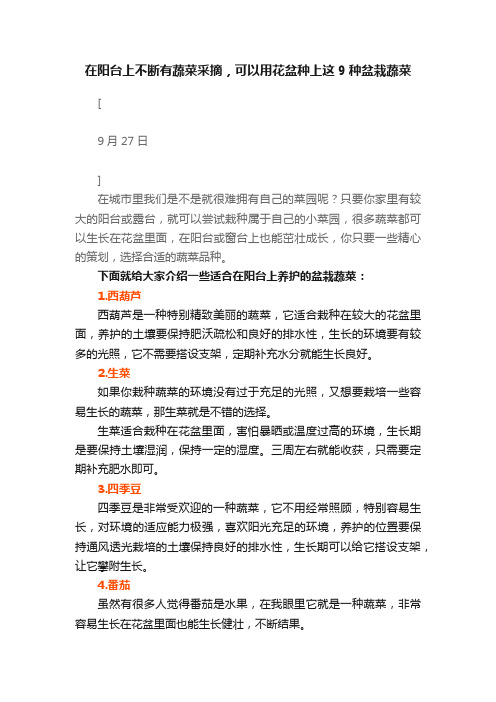 在阳台上不断有蔬菜采摘，可以用花盆种上这 9 种盆栽蔬菜

[

9 月 27 日

]

在城市里我们是不是就很难拥有自己的菜园呢？只要你家里有较大的阳台或露台，就可以尝试栽种属于自己的小菜园，很多蔬菜都可以生长在花盆里面，在阳台或窗台上也能茁壮成长，你只要一些精心的策划，选择合适的蔬菜品种。

下面就给大家介绍一些适合在阳台上养护的盆栽蔬菜：

1.西葫芦

西葫芦是一种特别精致美丽的蔬菜，它适合栽种在较大的花盆里面，养护的土壤要保持肥沃疏松和良好的排水性，生长的环境要有较多的光照，它不需要搭设支架，定期补充水分就能生长良好。

2.生菜

如果你栽种蔬菜的环境没有过于充足的光照，又想要栽培一些容易生长的蔬菜，那生菜就是不错的选择。

生菜适合栽种在花盆里面，害怕暴晒或温度过高的环境，生长期是要保持土壤湿润，保持一定的湿度。三周左右就能收获，只需要定期补充肥水即可。

3.四季豆

四季豆是非常受欢迎的一种蔬菜，它不用经常照顾，特别容易生长，对环境的适应能力极强，喜欢阳光充足的环境，养护的位置要保持通风透光栽培的土壤保持良好的排水性，生长期可以给它搭设支架，让它攀附生长。

4.番茄

虽然有很多人觉得番茄是水果，在我眼里它就是一种蔬菜，非常容易生长在花盆里面也能生长健壮，不断结果。